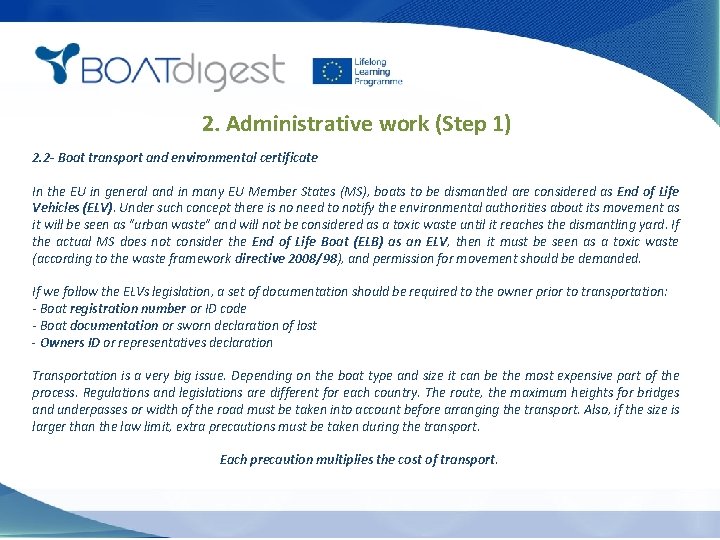 BOATdigest

Lifelong Learning Programme

2. Administrative work (Step 1)

2.2- Boat transport and environmental certificate

In the EU in general and in many EU Member States (MS), boats to be dismantled are considered as End of Life Vehicles (ELV). Under such concept there is no need to notify the environmental authorities about its movement as it will be seen as "urban waste" and will not be considered as a toxic waste until it reaches the dismantling yard. If the actual MS does not consider the End of Life Boat (ELB) as an ELV, then it must be seen as a toxic waste (according to the waste framework directive 2008/98), and permission for movement should be demanded.

If we follow the ELVs legislation, a set of documentation should be required to the owner prior to transportation:
- Boat registration number or ID code
- Boat documentation or sworn declaration of lost
- Owners ID or representatives declaration

Transportation is a very big issue. Depending on the boat type and size it can be the most expensive part of the process. Regulations and legislations are different for each country. The route, the maximum heights for bridges and underpasses or width of the road must be taken into account before arranging the transport. Also, if the size is larger than the law limit, extra precautions must be taken during the transport.

Each precaution multiplies the cost of transport.